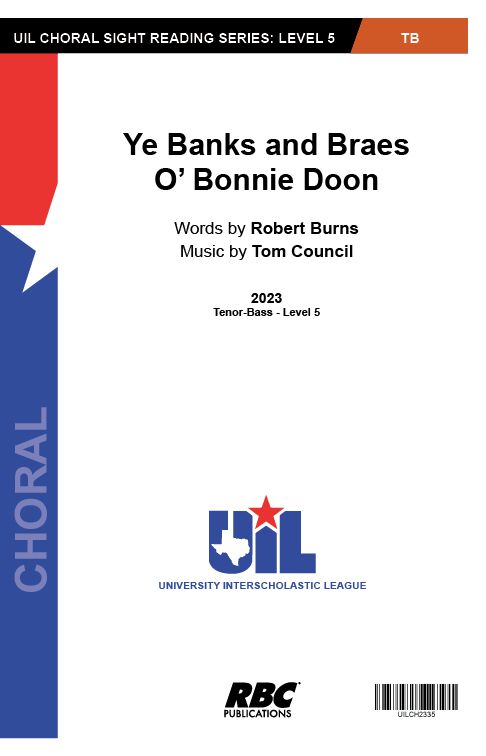 UIL CHORAL SIGHT READING SERIES: LEVEL 5

TB

Ye Banks and Braes
O' Bonnie Doon

Words by Robert Burns
Music by Tom Council

2023
Tenor-Bass - Level 5

CHORAL

UIL

UNIVERSITY INTERSCHOLASTIC LEAGUE

RBC
PUBLICATIONS

UILCH2335